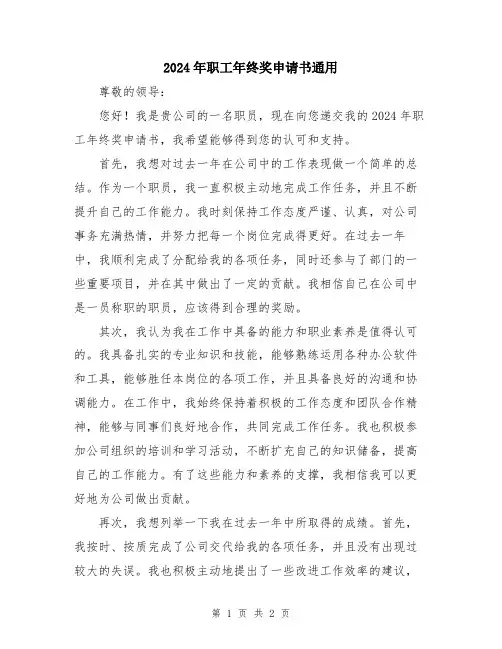 2024年职工年终奖申请书通用

尊敬的领导：

您好！我是贵公司的一名职员，现在向您递交我的2024年职工年终奖申请书，我希望能够得到您的认可和支持。

首先，我想对过去一年在公司中的工作表现做一个简单的总结。作为一个职员，我一直积极主动地完成工作任务，并且不断提升自己的工作能力。我时刻保持工作态度严谨、认真，对公司事务充满热情，并努力把每一个岗位完成得更好。在过去一年中，我顺利完成了分配给我的各项任务，同时还参与了部门的一些重要项目，并在其中做出了一定的贡献。我相信自己在公司中是一员称职的职员，应该得到合理的奖励。

其次，我认为我在工作中具备的能力和职业素养是值得认可的。我具备扎实的专业知识和技能，能够熟练运用各种办公软件和工具，能够胜任本岗位的各项工作，并且具备良好的沟通和协调能力。在工作中，我始终保持着积极的工作态度和团队合作精神，能够与同事们良好地合作，共同完成工作任务。我也积极参加公司组织的培训和学习活动，不断扩充自己的知识储备，提高自己的工作能力。有了这些能力和素养的支撑，我相信我可以更好地为公司做出贡献。

再次，我想列举一下我在过去一年中所取得的成绩。首先，我按时、按质完成了公司交代给我的各项任务，并且没有出现过较大的失误。我也积极主动地提出了一些改进工作效率的建议，

第 1 页 共 2 页